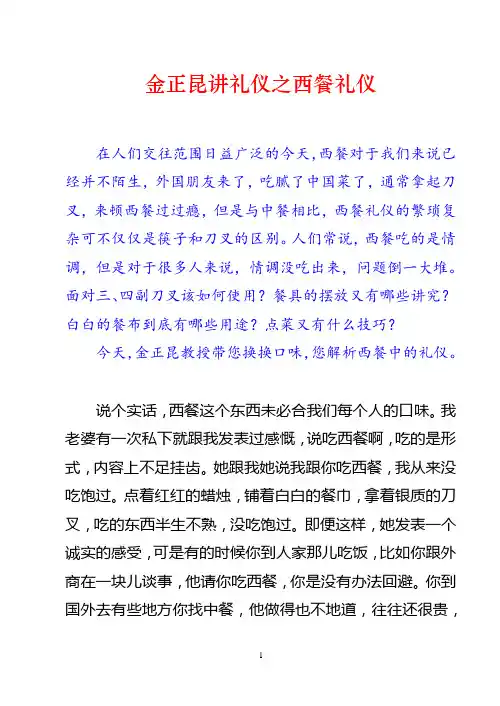 金正昆讲礼仪之西餐礼仪

在人们交往范围日益广泛的今天，西餐对于我们来说已经并不陌生，外国朋友来了，吃腻了中国菜了，通常拿起刀叉，来顿西餐过过瘾，但是与中餐相比，西餐礼仪的繁琐复杂可不仅仅是筷子和刀叉的区别。人们常说，西餐吃的是情调，但是对于很多人来说，情调没吃出来，问题倒一大堆。面对三、四副刀叉该如何使用？餐具的摆放又有哪些讲究？白白的餐布到底有哪些用途？点菜又有什么技巧？

今天，金正昆教授带您换换口味，您解析西餐中的礼仪。

说个实话，西餐这个东西未必合我们每个人的口味。我老婆有一次私下就跟我发表过感慨，说吃西餐啊，吃的是形式，内容上不足挂齿。她跟我她说我跟你吃西餐，我从来没吃饱过。点着红红的蜡烛，铺着白白的餐巾，拿着银质的刀叉，吃的东西半生不熟，没吃饱过。即便这样，她发表一个诚实的感受，可是有的时候你到人家那儿吃饭，比如你跟外商在一块儿谈事，他请你吃西餐，你是没有办法回避。你到国外去有些地方你找中餐，他做得也不地道，往往还很贵，

1